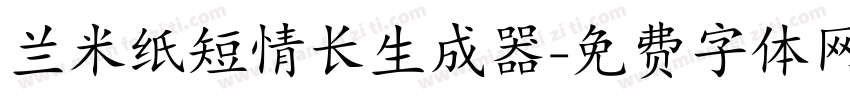 兰米纸短情长生成器-免费字体网